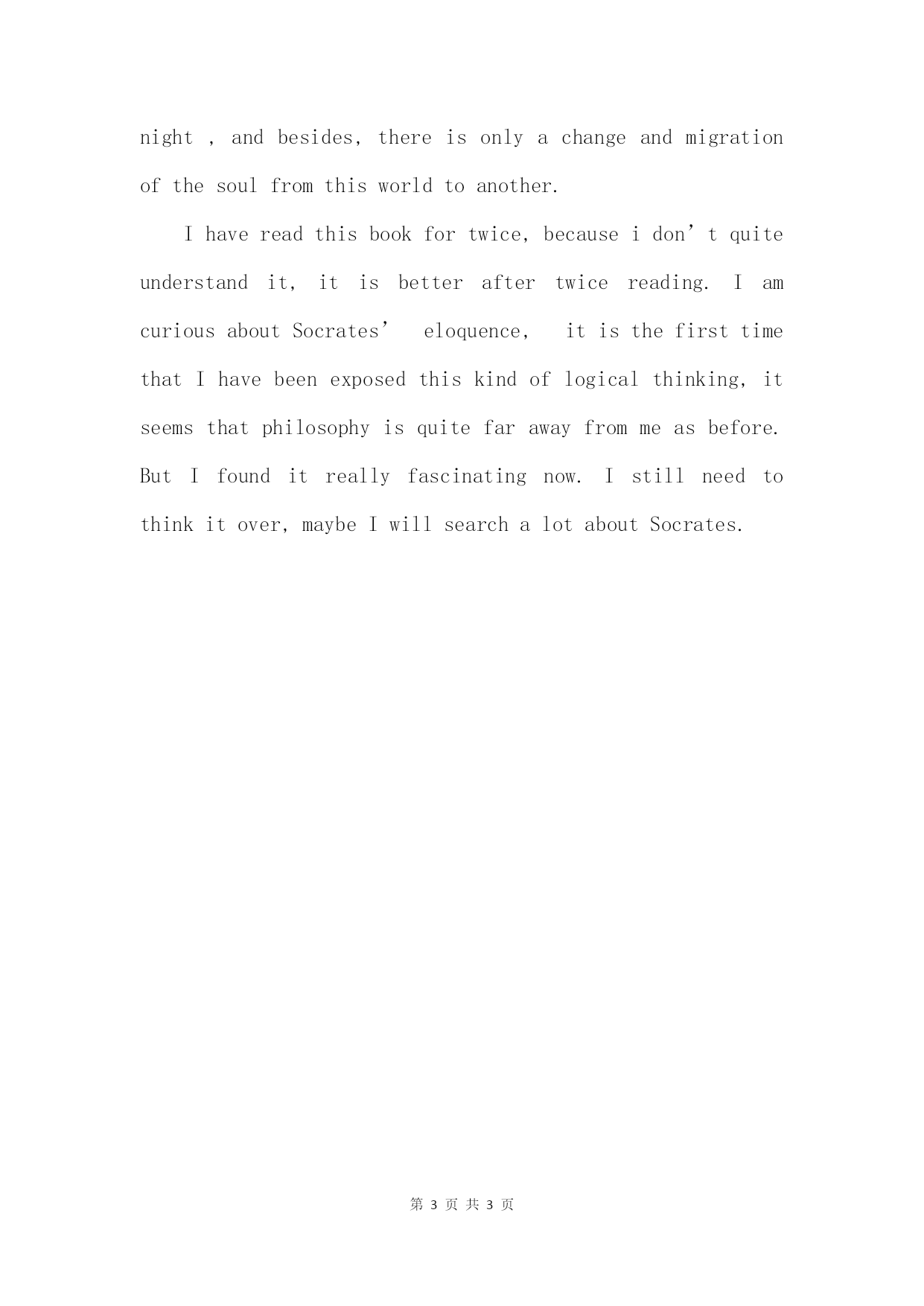 night , and besides, there is only a change and migration of the soul from this world to another.

I have read this book for twice, because i don’t quite understand it, it is better after twice reading. I am curious about Socrates’ eloquence, it is the first time that I have been exposed this kind of logical thinking, it seems that philosophy is quite far away from me as before. But I found it really fascinating now. I still need to think it over, maybe I will search a lot about Socrates.

第 3 页 共 3 页